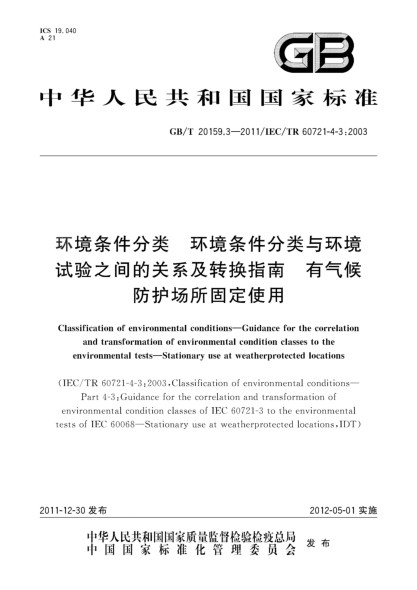 ICS 19.040
A 21

GB

中华人民共和国国家标准

GB/T 20159.3—2011/IEC/TR 60721-4-3:2003

环境条件分类　环境条件分类与环境试验之间的关系及转换指南　有气候防护场所固定使用

Classification of environmental conditions—Guidance for the correlation and transformation of environmental condition classes to the environmental tests—Stationary use at weatherprotected locations

(IEC/TR 60721-4-3:2003, Classification of environmental conditions—Part 4-3: Guidance for the correlation and transformation of environmental condition classes of IEC 60721-3 to the environmental tests of IEC 60068—Stationary use at weatherprotected locations, IDT)

2011-12-30 发布

2012-05-01 实施

中华人民共和国国家质量监督检验检疫总局
中国国家标准化管理委员会
发布